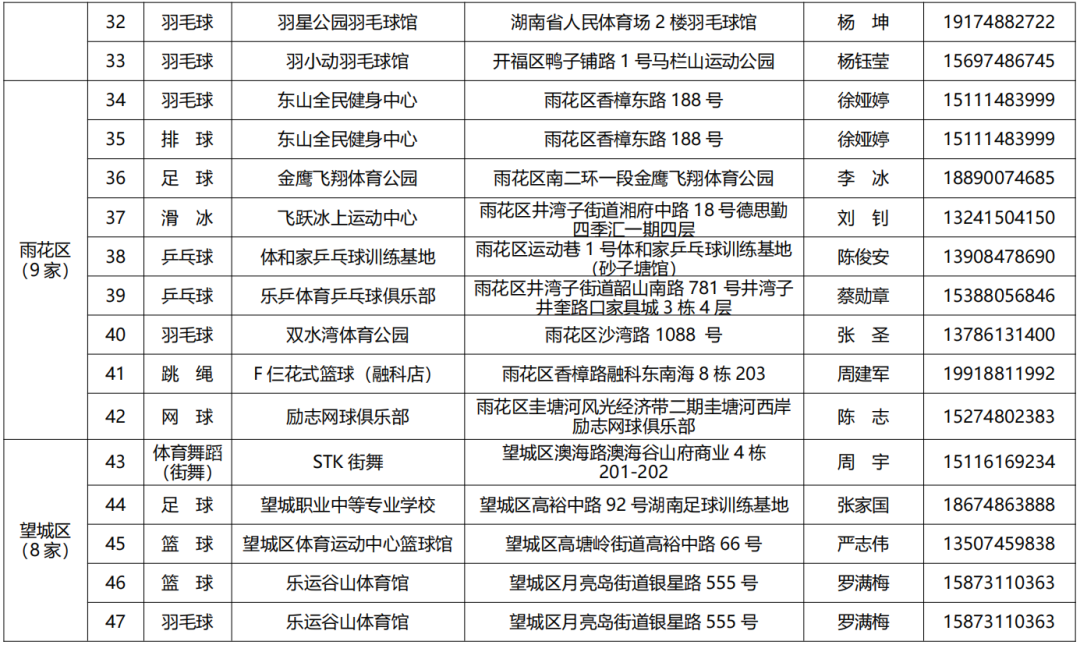 |  | 32 | 羽毛球 | 羽星公园羽毛球馆 | 湖南省人民体育场 2 楼羽毛球馆 | 杨　坤 | 19174882722 |
|---|---|---|---|---|---|---|
|  | 33 | 羽毛球 | 羽小动羽毛球馆 | 开福区鸭子铺路 1 号马栏山运动公园 | 杨钰莹 | 15697486745 |
| 雨花区（9 家） | 34 | 羽毛球 | 东山全民健身中心 | 雨花区香樟东路 188 号 | 徐娅婷 | 15111483999 |
|  | 35 | 排　球 | 东山全民健身中心 | 雨花区香樟东路 188 号 | 徐娅婷 | 15111483999 |
|  | 36 | 足　球 | 金鹰飞翔体育公园 | 雨花区南二环一段金鹰飞翔体育公园 | 李　冰 | 18890074685 |
|  | 37 | 滑　冰 | 飞跃冰上运动中心 | 雨花区井湾子街道湘府中路 18 号德思勤四季汇一期四层 | 刘　钊 | 13241504150 |
|  | 38 | 乒乓球 | 体和家乒乓球训练基地 | 雨花区运动巷 1 号体和家乒乓球训练基地（砂子塘馆） | 陈俊安 | 13908478690 |
|  | 39 | 乒乓球 | 乐乒体育乒乓球俱乐部 | 雨花区井湾子街道韶山南路 781 号井湾子井奎路口家具城 3 栋 4 层 | 蔡勋章 | 15388056846 |
|  | 40 | 羽毛球 | 双水湾体育公园 | 雨花区沙湾路 1088 号 | 张　圣 | 13786131400 |
|  | 41 | 跳　绳 | F 仨花式篮球（融科店） | 雨花区香樟路融科东南海 8 栋 203 | 周建军 | 19918811992 |
|  | 42 | 网　球 | 励志网球俱乐部 | 雨花区圭塘河风光经济带二期圭塘河西岸励志网球俱乐部 | 陈　志 | 15274802383 |
| 望城区（8 家） | 43 | 体育舞蹈（街舞） | STK 街舞 | 望城区澳海路澳海谷山府商业 4 栋 201-202 | 周　宇 | 15116169234 |
|  | 44 | 足　球 | 望城职业中等专业学校 | 望城区高裕中路 92 号湖南足球训练基地 | 张家国 | 18674863888 |
|  | 45 | 篮　球 | 望城区体育运动中心篮球馆 | 望城区高塘岭街道高裕中路 66 号 | 严志伟 | 13507459838 |
|  | 46 | 篮　球 | 乐运谷山体育馆 | 望城区月亮岛街道银星路 555 号 | 罗满梅 | 15873110363 |
|  | 47 | 羽毛球 | 乐运谷山体育馆 | 望城区月亮岛街道银星路 555 号 | 罗满梅 | 15873110363 |